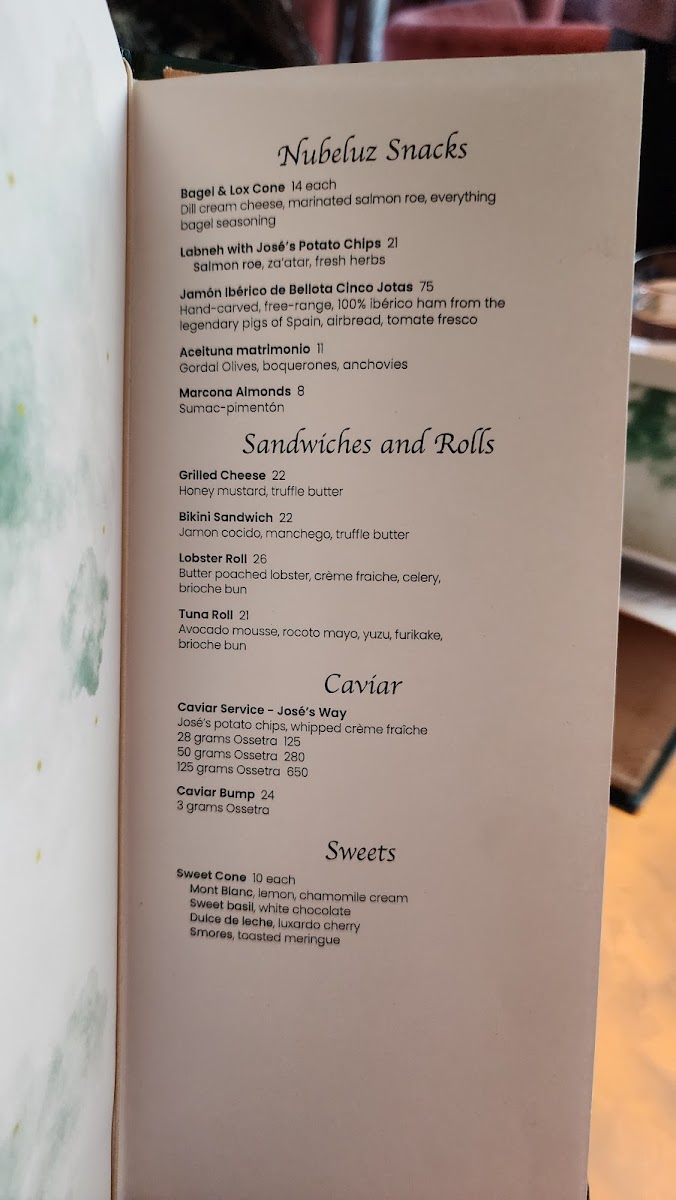 Nubeluz Snacks

Bagel & Lox Cone 14 each
Dill cream cheese, marinated salmon roe, everything bagel seasoning

Labneh with José's Potato Chips 21
Salmon roe, za'atar, fresh herbs

Jamón Ibérico de Bellota Cinco Jotas 75
Hand-carved, free-range, 100% ibérico ham from the legendary pigs of Spain, airbread, tomate fresco

Aceituna matrimonio 11
Gordal Olives, boquerones, anchovies

Marcona Almonds 8
Sumac-pimentón

Sandwiches and Rolls

Grilled Cheese 22
Honey mustard, truffle butter

Bikini Sandwich 22
Jamon cocido, manchego, truffle butter

Lobster Roll 26
Butter poached lobster, crème fraiche, celery, brioche bun

Tuna Roll 21
Avocado mousse, rocoto mayo, yuzu, furikake, brioche bun

Caviar

Caviar Service - José's Way
José's potato chips, whipped crème fraîche
28 grams Ossetra 125
50 grams Ossetra 280
125 grams Ossetra 650

Caviar Bump 24
3 grams Ossetra

Sweets

Sweet Cone 10 each
Mont Blanc, lemon, chamomile cream
Sweet basil, white chocolate
Dulce de leche, luxardo cherry
Smores, toasted meringue